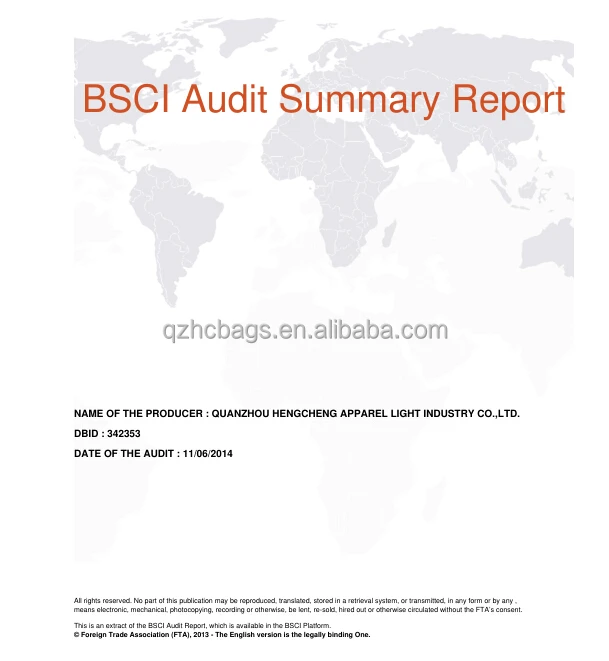 BSCI Audit Summary Report

qzhcbags.en.alibaba.com

NAME OF THE PRODUCER : QUANZHOU HENGCHENG APPAREL LIGHT INDUSTRY CO.,LTD.

DBID : 342353

DATE OF THE AUDIT : 11/06/2014

All rights reserved. No part of this publication may be reproduced, translated, stored in a retrieval system, or transmitted, in any form or by any , means electronic, mechanical, photocopying, recording or otherwise, be lent, re-sold, hired out or otherwise circulated without the FTA's consent.

This is an extract of the BSCI Audit Report, which is available in the BSCI Platform.
© Foreign Trade Association (FTA), 2013 - The English version is the legally binding One.